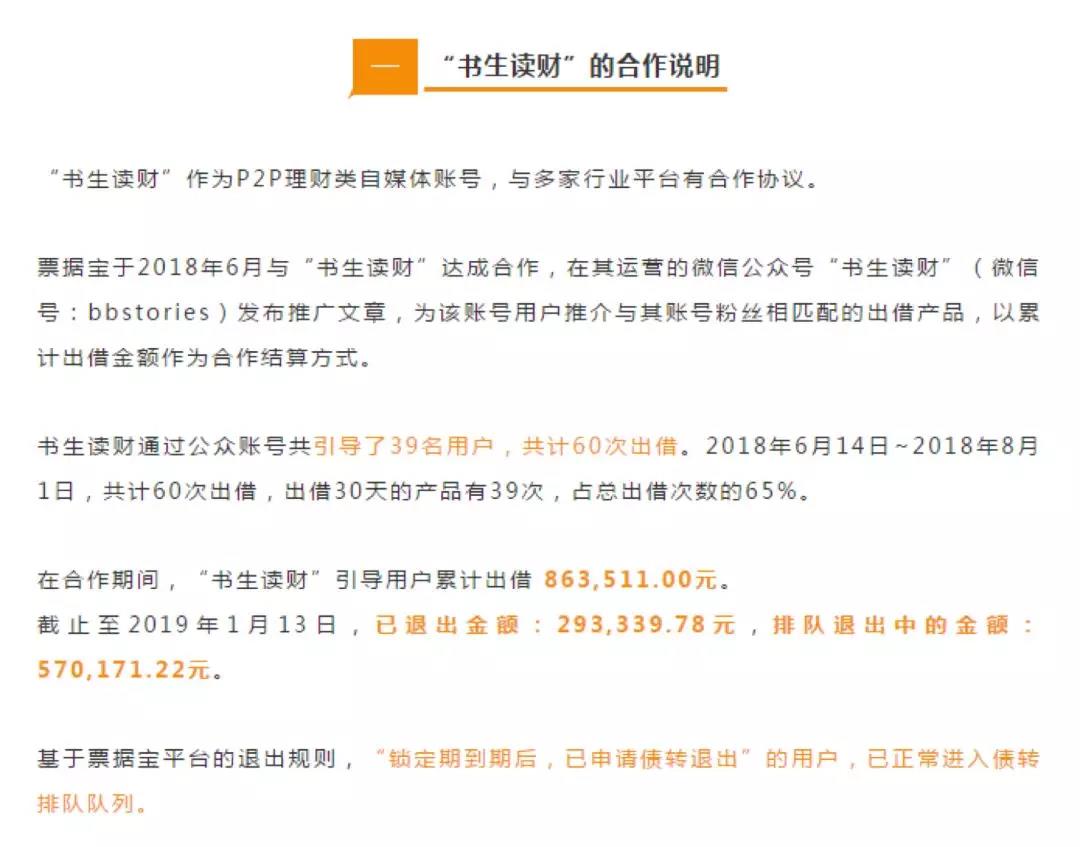 一 “书生读财”的合作说明

“书生读财”作为P2P理财类自媒体账号，与多家行业平台有合作协议。

票据宝于2018年6月与“书生读财”达成合作，在其运营的微信公众号“书生读财”（微信号：bbstories）发布推广文章，为该账号用户推介与其账号粉丝相匹配的出借产品，以累计出借金额作为合作结算方式。

书生读财通过公众账号共引导了39名用户，共计60次出借。2018年6月14日~2018年8月1日，共计60次出借，出借30天的产品有39次，占总出借次数的65%。

在合作期间，“书生读财”引导用户累计出借 863,511.00元。
截止至2019年1月13日，已退出金额：293,339.78元，排队退出中的金额：570,171.22元。

基于票据宝平台的退出规则，“锁定期到期后，已申请债转退出”的用户，已正常进入债转排队队列。